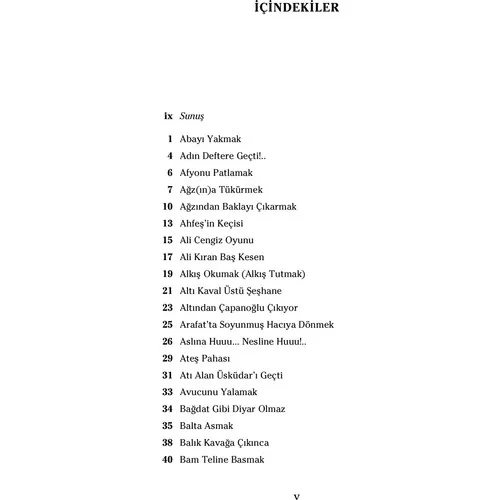 İÇİNDEKİLER

ix Sunuş

1 Abayı Yakmak
4 Adın Deftere Geçti!..
6 Afyonu Patlamak
7 Ağz(ın)a Tükürmek
10 Ağzından Baklayı Çıkarmak
13 Ahfeş'in Keçisi
15 Ali Cengiz Oyunu
17 Ali Kıran Baş Kesen
19 Alkış Okumak (Alkış Tutmak)
21 Altı Kaval Üstü Şeşhane
23 Altından Çapanoğlu Çıkıyor
25 Arafat'ta Soyunmuş Hacıya Dönmek
26 Aslına Huuu... Nesline Huuu!..
29 Ateş Pahası
31 Atı Alan Üsküdar'ı Geçti
33 Avucunu Yalamak
34 Bağdat Gibi Diyar Olmaz
35 Balta Asmak
38 Balık Kavağa Çıkınca
40 Bam Teline Basmak

v